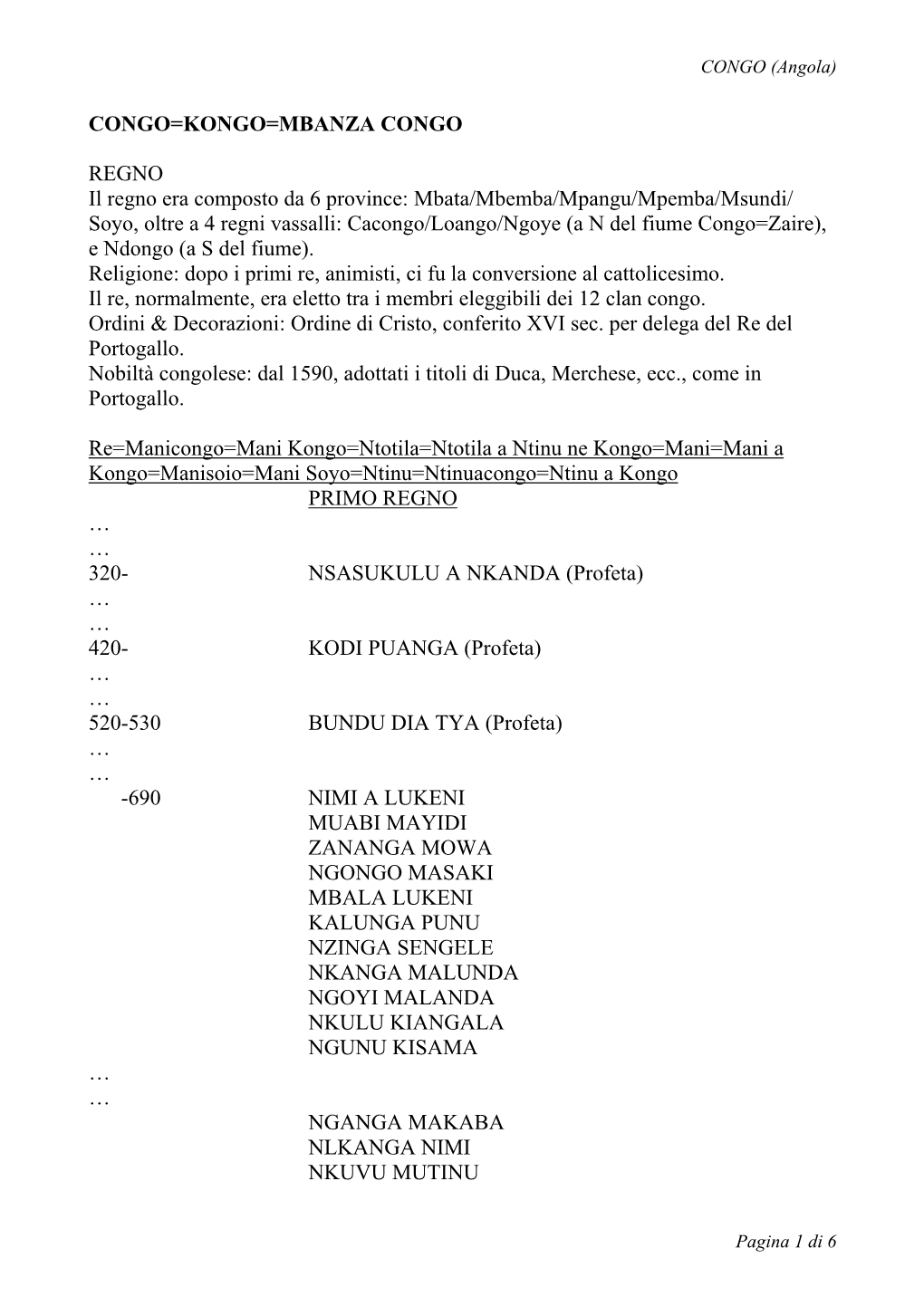 CONGO (Angola)

CONGO=KONGO=MBANZA CONGO

REGNO
Il regno era composto da 6 province: Mbata/Mbemba/Mpangu/Mpemba/Msundi/ Soyo, oltre a 4 regni vassalli: Cacongo/Loango/Ngoye (a N del fiume Congo=Zaire), e Ndongo (a S del fiume).
Religione: dopo i primi re, animisti, ci fu la conversione al cattolicesimo.
Il re, normalmente, era eletto tra i membri eleggibili dei 12 clan congo.
Ordini & Decorazioni: Ordine di Cristo, conferito XVI sec. per delega del Re del Portogallo.
Nobiltà congolese: dal 1590, adottati i titoli di Duca, Merchese, ecc., come in Portogallo.

Re=Manicongo=Mani Kongo=Ntotila=Ntotila a Ntinu ne Kongo=Mani=Mani a Kongo=Manisoio=Mani Soyo=Ntinu=Ntinuacongo=Ntinu a Kongo
PRIMO REGNO
…
…
320- NSASUKULU A NKANDA (Profeta)
…
…
420- KODI PUANGA (Profeta)
…
…
520-530 BUNDU DIA TYA (Profeta)
…
…
-690 NIMI A LUKENI
MUABI MAYIDI
ZANANGA MOWA
NGONGO MASAKI
MBALA LUKENI
KALUNGA PUNU
NZINGA SENGELE
NKANGA MALUNDA
NGOYI MALANDA
NKULU KIANGALA
NGUNU KISAMA
…
…
NGANGA MAKABA
NLKANGA NIMI
NKUVU MUTINU

Pagina 1 di 6